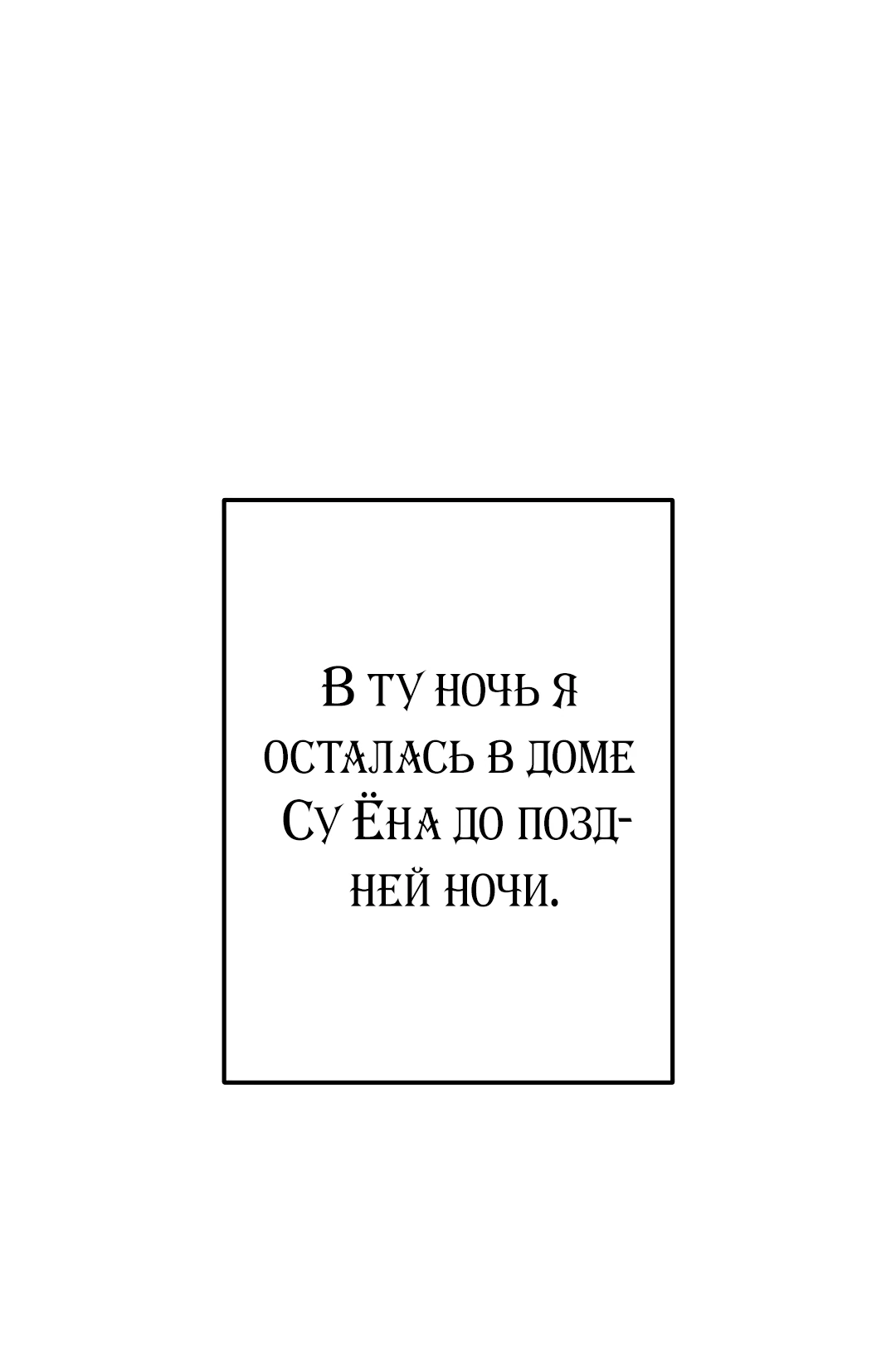 В ту ночь я осталась в доме Су Ёна до поздней ночи.